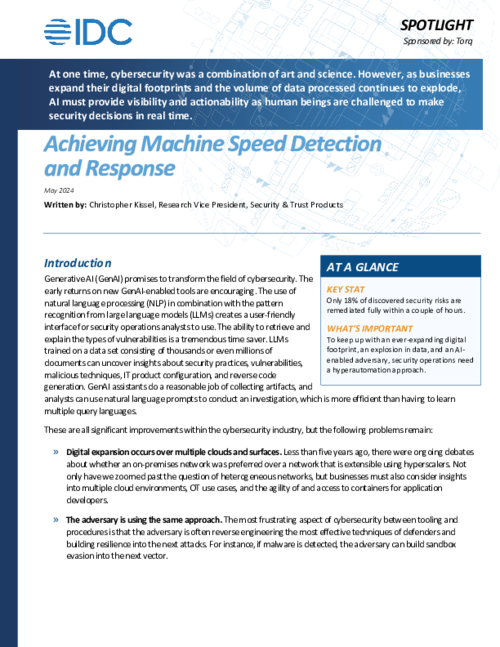 IDC

SPOTLIGHT

Sponsored by: Torq

At one time, cybersecurity was a combination of art and science. However, as businesses expand their digital footprints and the volume of data processed continues to explode, AI must provide visibility and actionability as human beings are challenged to make security decisions in real time.

Achieving Machine Speed Detection and Response

May 2024

Written by: Christopher Kissel, Research Vice President, Security & Trust Products

Introduction

Generative AI (GenAI) promises to transform the field of cybersecurity. The early returns on new GenAI-enabled tools are encouraging. The use of natural language processing (NLP) in combination with the pattern recognition from large language models (LLMs) creates a user-friendly interface for security operations analysts to use. The ability to retrieve and explain the types of vulnerabilities is a tremendous time saver. LLMs trained on a data set consisting of thousands or even millions of documents can uncover insights about security practices, vulnerabilities, malicious techniques, IT product configuration, and reverse code generation. GenAI assistants do a reasonable job of collecting artifacts, and analysts can use natural language prompts to conduct an investigation, which is more efficient than having to learn multiple query languages.

AT A GLANCE

KEY STAT

Only 18% of discovered security risks are remediated fully within a couple of hours.

WHAT'S IMPORTANT

To keep up with an ever-expanding digital footprint, an explosion in data, and an AI-enabled adversary, security operations need a hyperautomation approach.

These are all significant improvements within the cybersecurity industry, but the following problems remain:

» Digital expansion occurs over multiple clouds and surfaces. Less than five years ago, there were ongoing debates about whether an on-premises network was preferred over a network that is extensible using hyperscalers. Not only have we zoomed past the question of heterogeneous networks, but businesses must also consider insights into multiple cloud environments, OT use cases, and the agility of and access to containers for application developers.

» The adversary is using the same approach. The most frustrating aspect of cybersecurity between tooling and procedures is that the adversary is often reverse engineering the most effective techniques of defenders and building resilience into the next attacks. For instance, if malware is detected, the adversary can build sandbox evasion into the next vector.